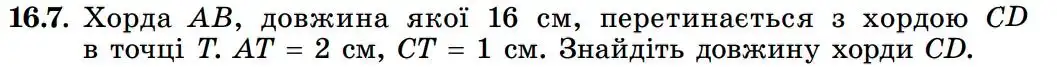 **16.7.** Хорда $AB$, довжина якої 16 см, перетинається з хордою $CD$ в точці $T$. $AT = 2$ см, $CT = 1$ см. Знайдіть довжину хорди $CD$.